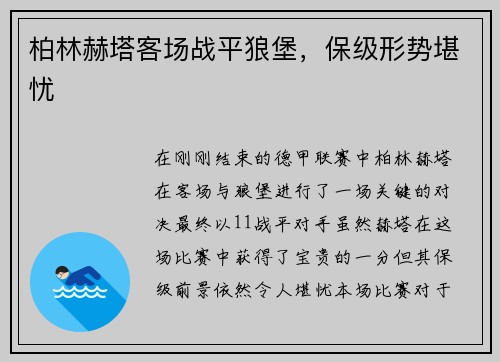 柏林赫塔客场战平狼堡，保级形势堪忧

在刚刚结束的德甲联赛中柏林赫塔在客场与狼堡进行了一场关键的对决最终以11战平对手虽然赫塔在这场比赛中获得了宝贵的一分但其保级前景依然令人堪忧本场比赛对于